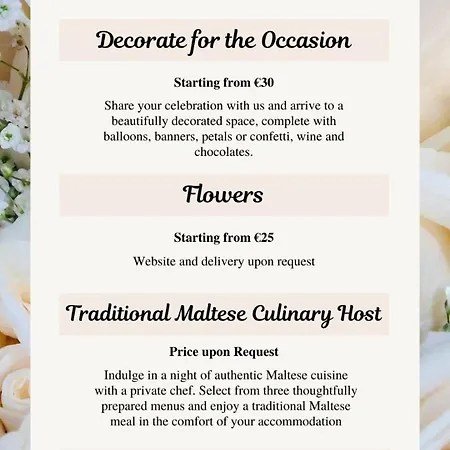 Decorate for the Occasion

Starting from €30

Share your celebration with us and arrive to a beautifully decorated space, complete with balloons, banners, petals or confetti, wine and chocolates.

Flowers

Starting from €25

Website and delivery upon request

Traditional Maltese Culinary Host

Price upon Request

Indulge in a night of authentic Maltese cuisine with a private chef. Select from three thoughtfully prepared menus and enjoy a traditional Maltese meal in the comfort of your accommodation